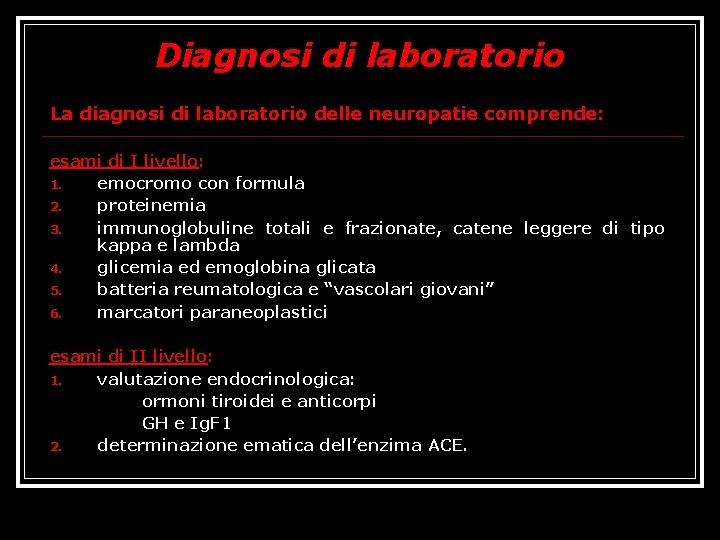 Diagnosi di laboratorio

La diagnosi di laboratorio delle neuropatie comprende:

esami di I livello:
1. emocromo con formula
2. proteinemia
3. immunoglobuline totali e frazionate, catene leggere di tipo kappa e lambda
4. glicemia ed emoglobina glicata
5. batteria reumatologica e “vascolari giovani”
6. marcatori paraneoplastici

esami di II livello:
1. valutazione endocrinologica:
ormoni tiroidei e anticorpi
GH e IgF1
2. determinazione ematica dell’enzima ACE.